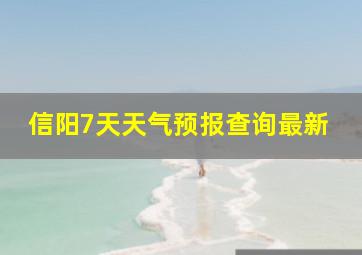 信阳7天天气预报查询最新